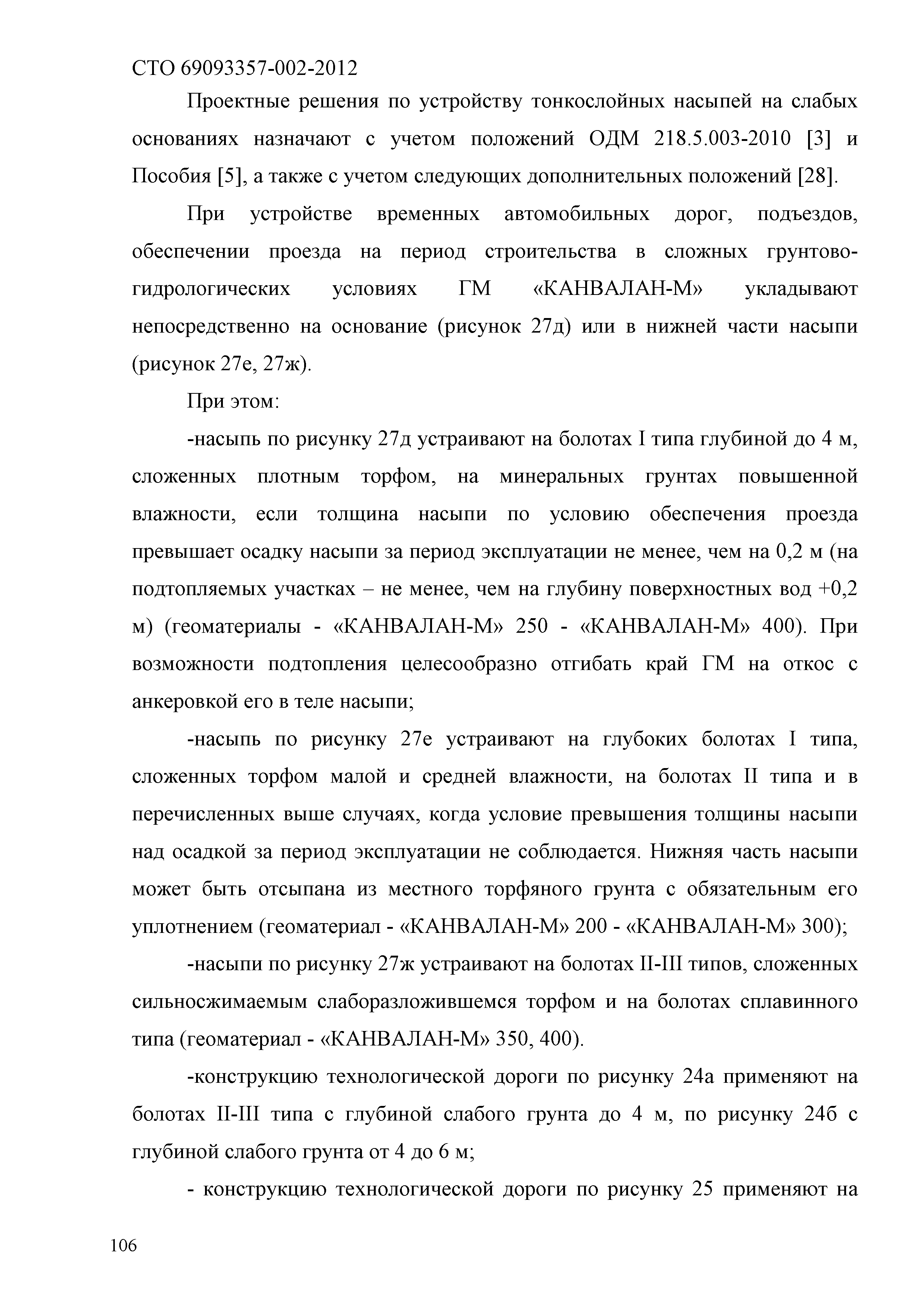 СТО 69093357-002-2012

Проектные решения по устройству тонкослойных насыпей на слабых основаниях назначают с учетом положений ОДМ 218.5.003-2010 [3] и Пособия [5], а также с учетом следующих дополнительных положений [28].

При устройстве временных автомобильных дорог, подъездов, обеспечении проезда на период строительства в сложных грунтово-гидрологических условиях ГМ «КАНВАЛАН-М» укладывают непосредственно на основание (рисунок 27д) или в нижней части насыпи (рисунок 27е, 27ж).

При этом:

-насыпь по рисунку 27д устраивают на болотах I типа глубиной до 4 м, сложенных плотным торфом, на минеральных грунтах повышенной влажности, если толщина насыпи по условию обеспечения проезда превышает осадку насыпи за период эксплуатации не менее, чем на 0,2 м (на подтопляемых участках – не менее, чем на глубину поверхностных вод +0,2 м) (геоматериалы - «КАНВАЛАН-М» 250 - «КАНВАЛАН-М» 400). При возможности подтопления целесообразно отгибать край ГМ на откос с анкеровкой его в теле насыпи;

-насыпь по рисунку 27е устраивают на глубоких болотах I типа, сложенных торфом малой и средней влажности, на болотах II типа и в перечисленных выше случаях, когда условие превышения толщины насыпи над осадкой за период эксплуатации не соблюдается. Нижняя часть насыпи может быть отсыпана из местного торфяного грунта с обязательным его уплотнением (геоматериал - «КАНВАЛАН-М» 200 - «КАНВАЛАН-М» 300);

-насыпи по рисунку 27ж устраивают на болотах II-III типов, сложенных сильносжимаемым слаборазложившемся торфом и на болотах сплавинного типа (геоматериал - «КАНВАЛАН-М» 350, 400).

-конструкцию технологической дороги по рисунку 24а применяют на болотах II-III типа с глубиной слабого грунта до 4 м, по рисунку 24б с глубиной слабого грунта от 4 до 6 м;

- конструкцию технологической дороги по рисунку 25 применяют на

106